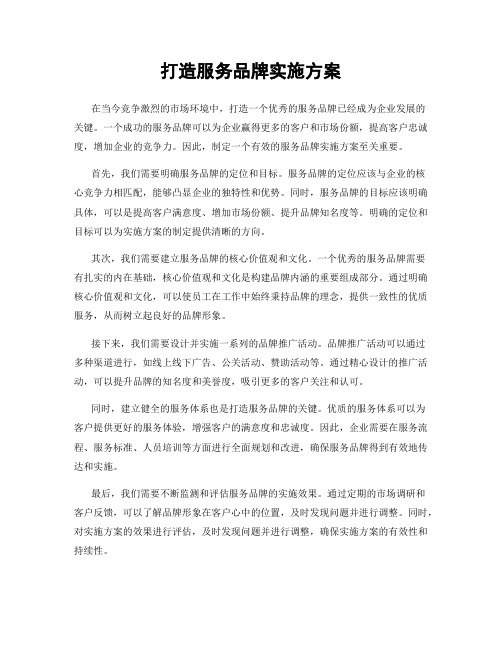 打造服务品牌实施方案

在当今竞争激烈的市场环境中，打造一个优秀的服务品牌已经成为企业发展的关键。一个成功的服务品牌可以为企业赢得更多的客户和市场份额，提高客户忠诚度，增加企业的竞争力。因此，制定一个有效的服务品牌实施方案至关重要。

首先，我们需要明确服务品牌的定位和目标。服务品牌的定位应该与企业的核心竞争力相匹配，能够凸显企业的独特性和优势。同时，服务品牌的目标应该明确具体，可以是提高客户满意度、增加市场份额、提升品牌知名度等。明确的定位和目标可以为实施方案的制定提供清晰的方向。

其次，我们需要建立服务品牌的核心价值观和文化。一个优秀的服务品牌需要有扎实的内在基础，核心价值观和文化是构建品牌内涵的重要组成部分。通过明确核心价值观和文化，可以使员工在工作中始终秉持品牌的理念，提供一致性的优质服务，从而树立起良好的品牌形象。

接下来，我们需要设计并实施一系列的品牌推广活动。品牌推广活动可以通过多种渠道进行，如线上线下广告、公关活动、赞助活动等。通过精心设计的推广活动，可以提升品牌的知名度和美誉度，吸引更多的客户关注和认可。

同时，建立健全的服务体系也是打造服务品牌的关键。优质的服务体系可以为客户提供更好的服务体验，增强客户的满意度和忠诚度。因此，企业需要在服务流程、服务标准、人员培训等方面进行全面规划和改进，确保服务品牌得到有效地传达和实施。

最后，我们需要不断监测和评估服务品牌的实施效果。通过定期的市场调研和客户反馈，可以了解品牌形象在客户心中的位置，及时发现问题并进行调整。同时，对实施方案的效果进行评估，及时发现问题并进行调整，确保实施方案的有效性和持续性。